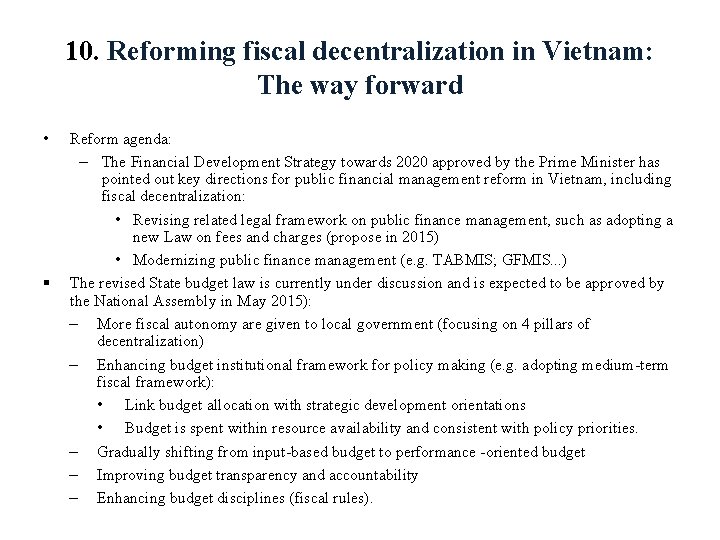 10. Reforming fiscal decentralization in Vietnam: The way forward

• Reform agenda:

– The Financial Development Strategy towards 2020 approved by the Prime Minister has pointed out key directions for public financial management reform in Vietnam, including fiscal decentralization:

• Revising related legal framework on public finance management, such as adopting a new Law on fees and charges (propose in 2015)

• Modernizing public finance management (e.g. TABMIS; GFMIS...)

▪ The revised State budget law is currently under discussion and is expected to be approved by the National Assembly in May 2015):

– More fiscal autonomy are given to local government (focusing on 4 pillars of decentralization)

– Enhancing budget institutional framework for policy making (e.g. adopting medium-term fiscal framework):

• Link budget allocation with strategic development orientations

• Budget is spent within resource availability and consistent with policy priorities.

– Gradually shifting from input-based budget to performance -oriented budget

– Improving budget transparency and accountability

– Enhancing budget disciplines (fiscal rules).